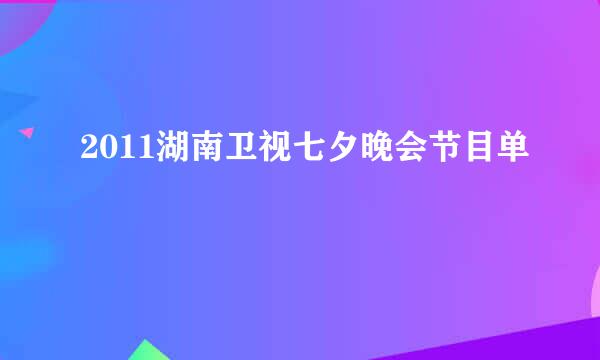 2011湖南卫视七夕晚会节目单